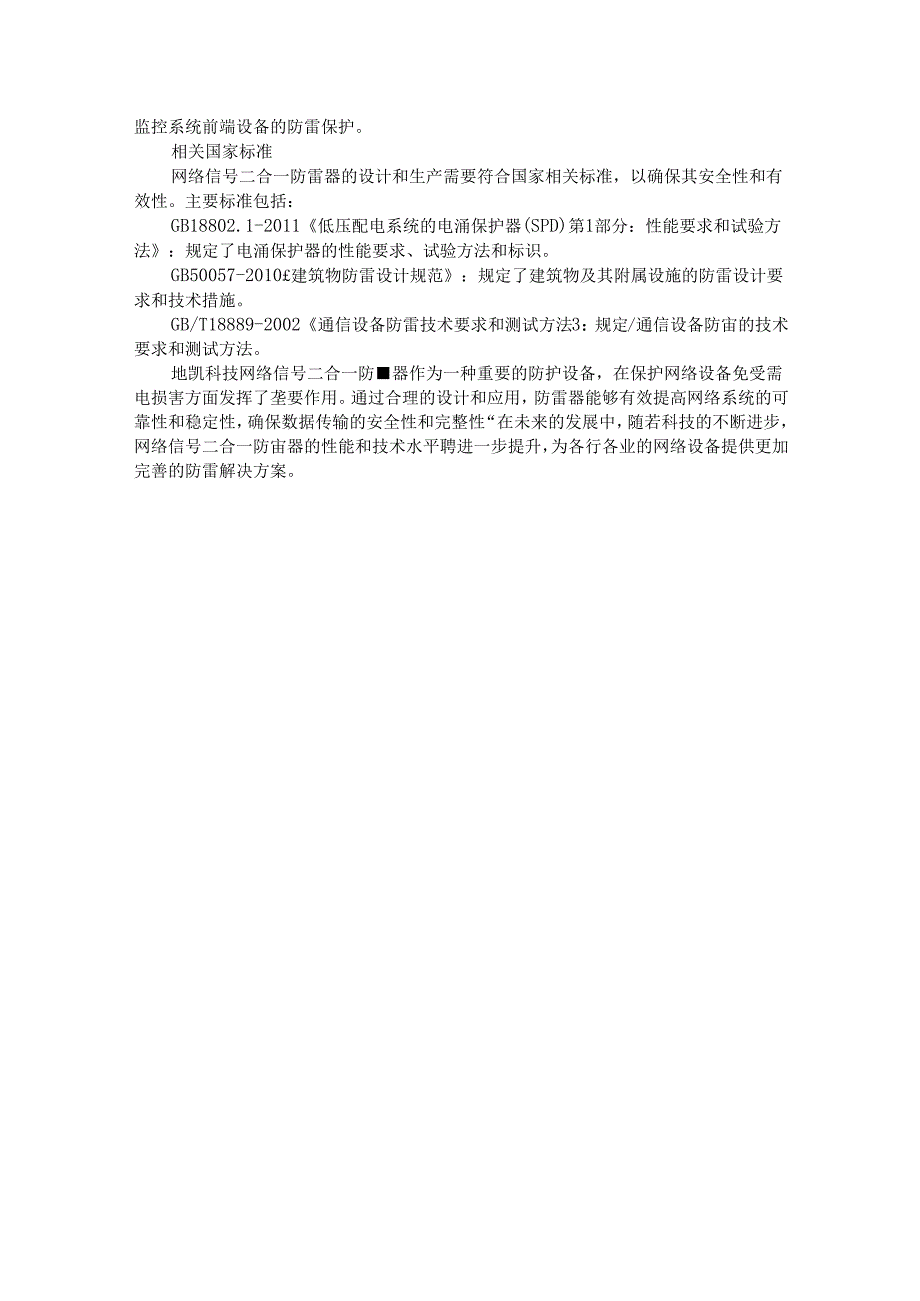 监控系统前端设备的防雷保护。

相关国家标准

网络信号二合一防雷器的设计和生产需要符合国家相关标准，以确保其安全性和有效性。主要标准包括：

GB18802.1-2011《低压配电系统的电涌保护器(SPD)第1部分：性能要求和试验方法》：规定了电涌保护器的性能要求、试验方法和标识。

GB50057-2010£建筑物防雷设计规范》：规定了建筑物及其附属设施的防雷设计要求和技术措施。

GB/T18889-2002《通信设备防雷技术要求和测试方法3：规定/通信设备防宙的技术要求和测试方法。

地凯科技网络信号二合一防■器作为一种重要的防护设备，在保护网络设备免受需电损害方面发挥了垄要作用。通过合理的设计和应用，防雷器能够有效提高网络系统的可靠性和稳定性，确保数据传输的安全性和完整性“在未来的发展中，随若科技的不断进步，网络信号二合一防宙器的性能和技术水平聘进一步提升，为各行各业的网络设备提供更加完善的防雷解决方案。